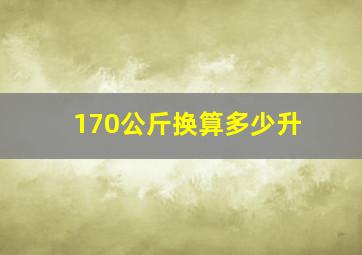 170公斤换算多少升